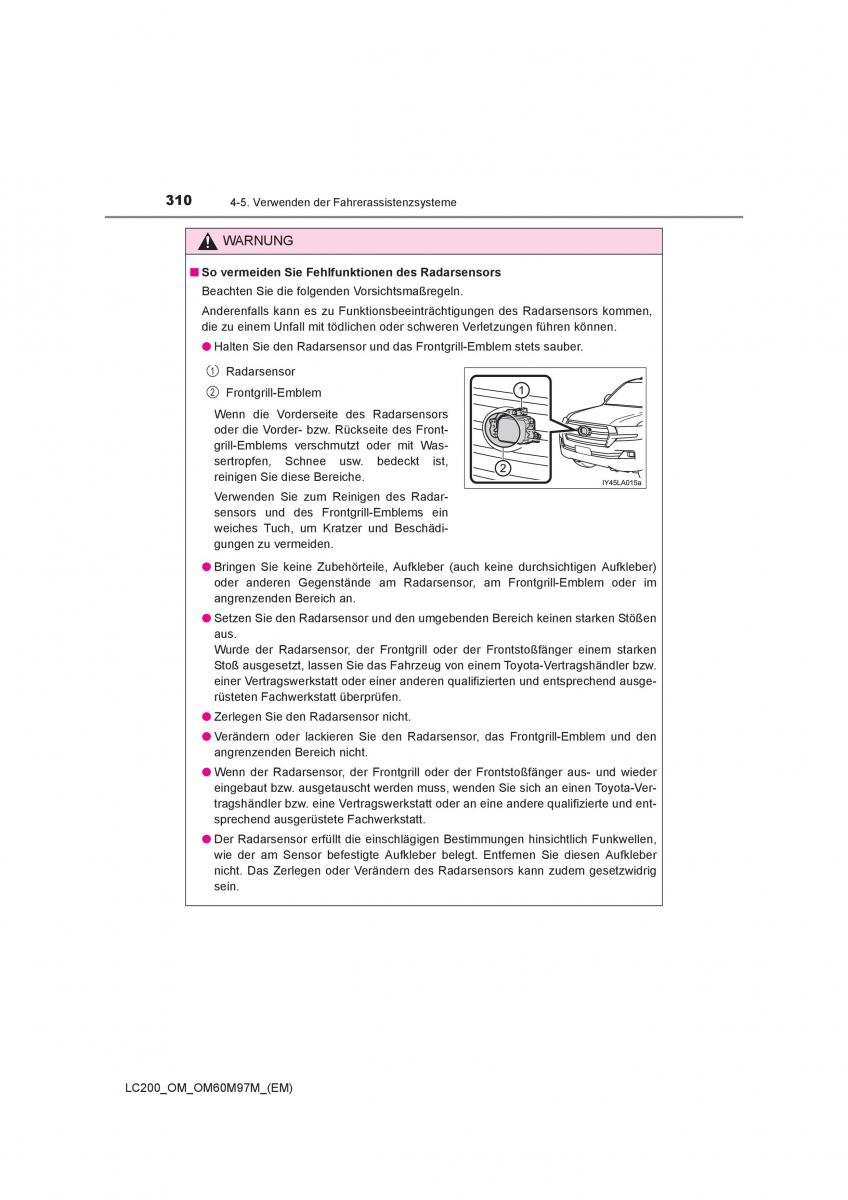 310 4-5. Verwenden der Fahrerassistenzsysteme

WARNUNG

■ So vermeiden Sie Fehlfunktionen des Radarsensors

Beachten Sie die folgenden Vorsichtsmaßregeln.

Anderenfalls kann es zu Funktionsbeeinträchtigungen des Radarsensors kommen, die zu einem Unfall mit tödlichen oder schweren Verletzungen führen können.

● Halten Sie den Radarsensor und das Frontgrill-Emblem stets sauber.

① Radarsensor

② Frontgrill-Emblem

Wenn die Vorderseite des Radarsensors oder die Vorder- bzw. Rückseite des Frontgrill-Emblems verschmutzt oder mit Wassertropfen, Schnee usw. bedeckt ist, reinigen Sie diese Bereiche.

Verwenden Sie zum Reinigen des Radarsensors und des Frontgrill-Emblems ein weiches Tuch, um Kratzer und Beschädigungen zu vermeiden.

1

2

IY45LA015a

● Bringen Sie keine Zubehörteile, Aufkleber (auch keine durchsichtigen Aufkleber) oder anderen Gegenstände am Radarsensor, am Frontgrill-Emblem oder im angrenzenden Bereich an.

● Setzen Sie den Radarsensor und den umgebenden Bereich keinen starken Stößen aus.
Wurde der Radarsensor, der Frontgrill oder der Frontstoßfänger einem starken Stoß ausgesetzt, lassen Sie das Fahrzeug von einem Toyota-Vertragshändler bzw. einer Vertragswerkstatt oder einer anderen qualifizierten und entsprechend ausgerüsteten Fachwerkstatt überprüfen.

● Zerlegen Sie den Radarsensor nicht.

● Verändern oder lackieren Sie den Radarsensor, das Frontgrill-Emblem und den angrenzenden Bereich nicht.

● Wenn der Radarsensor, der Frontgrill oder der Frontstoßfänger aus- und wieder eingebaut bzw. ausgetauscht werden muss, wenden Sie sich an einen Toyota-Vertragshändler bzw. eine Vertragswerkstatt oder an eine andere qualifizierte und entsprechend ausgerüstete Fachwerkstatt.

● Der Radarsensor erfüllt die einschlägigen Bestimmungen hinsichtlich Funkwellen, wie der am Sensor befestigte Aufkleber belegt. Entfernen Sie diesen Aufkleber nicht. Das Zerlegen oder Verändern des Radarsensors kann zudem gesetzwidrig sein.

LC200_OM_OM60M97M_(EM)